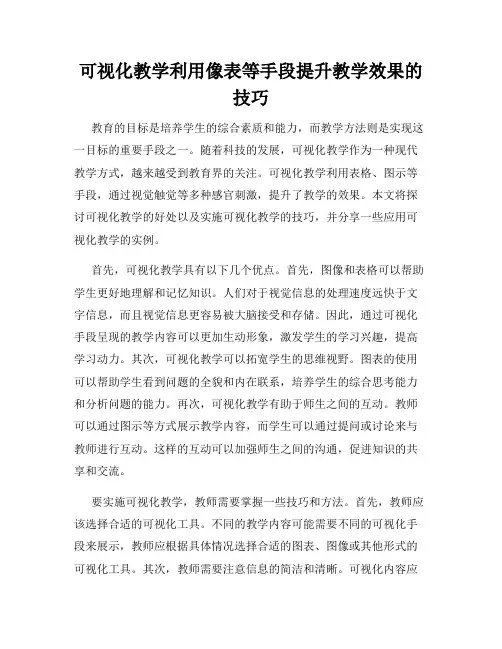 可视化教学利用像表等手段提升教学效果的技巧

教育的目标是培养学生的综合素质和能力，而教学方法则是实现这一目标的重要手段之一。随着科技的发展，可视化教学作为一种现代教学方式，越来越受到教育界的关注。可视化教学利用表格、图示等手段，通过视觉触觉等多种感官刺激，提升了教学的效果。本文将探讨可视化教学的好处以及实施可视化教学的技巧，并分享一些应用可视化教学的实例。

首先，可视化教学具有以下几个优点。首先，图像和表格可以帮助学生更好地理解和记忆知识。人们对于视觉信息的处理速度远快于文字信息，而且视觉信息更容易被大脑接受和存储。因此，通过可视化手段呈现的教学内容可以更加生动形象，激发学生的学习兴趣，提高学习动力。其次，可视化教学可以拓宽学生的思维视野。图表的使用可以帮助学生看到问题的全貌和内在联系，培养学生的综合思考能力和分析问题的能力。再次，可视化教学有助于师生之间的互动。教师可以通过图示等方式展示教学内容，而学生可以通过提问或讨论来与教师进行互动。这样的互动可以加强师生之间的沟通，促进知识的共享和交流。

要实施可视化教学，教师需要掌握一些技巧和方法。首先，教师应该选择合适的可视化工具。不同的教学内容可能需要不同的可视化手段来展示，教师应根据具体情况选择合适的图表、图像或其他形式的可视化工具。其次，教师需要注意信息的简洁和清晰。可视化内容应